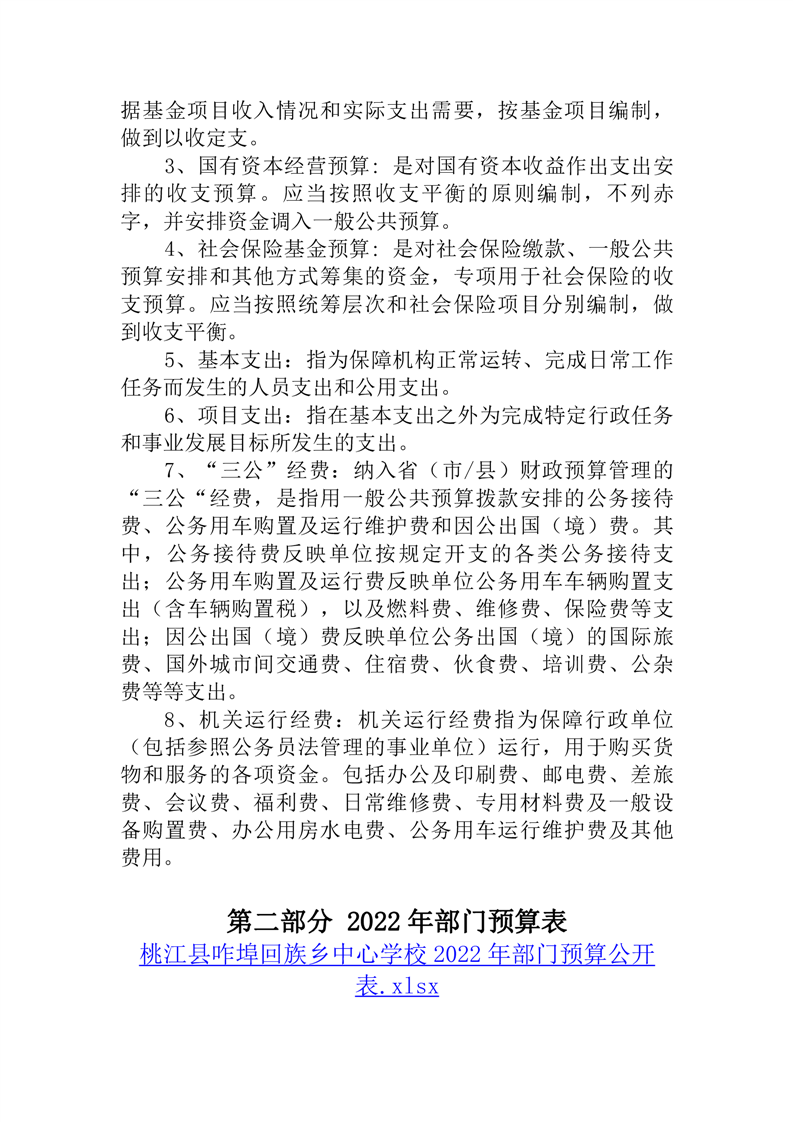 据基金项目收入情况和实际支出需要，按基金项目编制，做到以收定支。

3、国有资本经营预算：是对国有资本收益作出支出安排的收支预算。应当按照收支平衡的原则编制，不列赤字，并安排资金调入一般公共预算。

4、社会保险基金预算：是对社会保险缴款、一般公共预算安排和其他方式筹集的资金，专项用于社会保险的收支预算。应当按照统筹层次和社会保险项目分别编制，做到收支平衡。

5、基本支出：指为保障机构正常运转、完成日常工作任务而发生的人员支出和公用支出。

6、项目支出：指在基本支出之外为完成特定行政任务和事业发展目标所发生的支出。

7、“三公”经费：纳入省（市/县）财政预算管理的“三公“经费，是指用一般公共预算拨款安排的公务接待费、公务用车购置及运行维护费和因公出国（境）费。其中，公务接待费反映单位按规定开支的各类公务接待支出；公务用车购置及运行费反映单位公务用车车辆购置支出（含车辆购置税），以及燃料费、维修费、保险费等支出；因公出国（境）费反映单位公务出国（境）的国际旅费、国外城市间交通费、住宿费、伙食费、培训费、公杂费等等支出。

8、机关运行经费：机关运行经费指为保障行政单位（包括参照公务员法管理的事业单位）运行，用于购买货物和服务的各项资金。包括办公及印刷费、邮电费、差旅费、会议费、福利费、日常维修费、专用材料费及一般设备购置费、办公用房水电费、公务用车运行维护费及其他费用。

第二部分 2022 年部门预算表

桃江县咋埠回族乡中心学校 2022 年部门预算公开表.xlsx